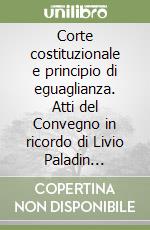 unilibro

Corte costituzionale e principio di eguaglianza. Atti del Convegno in ricordo di Livio Paladin...

COPERTINA NON DISPONIBILE